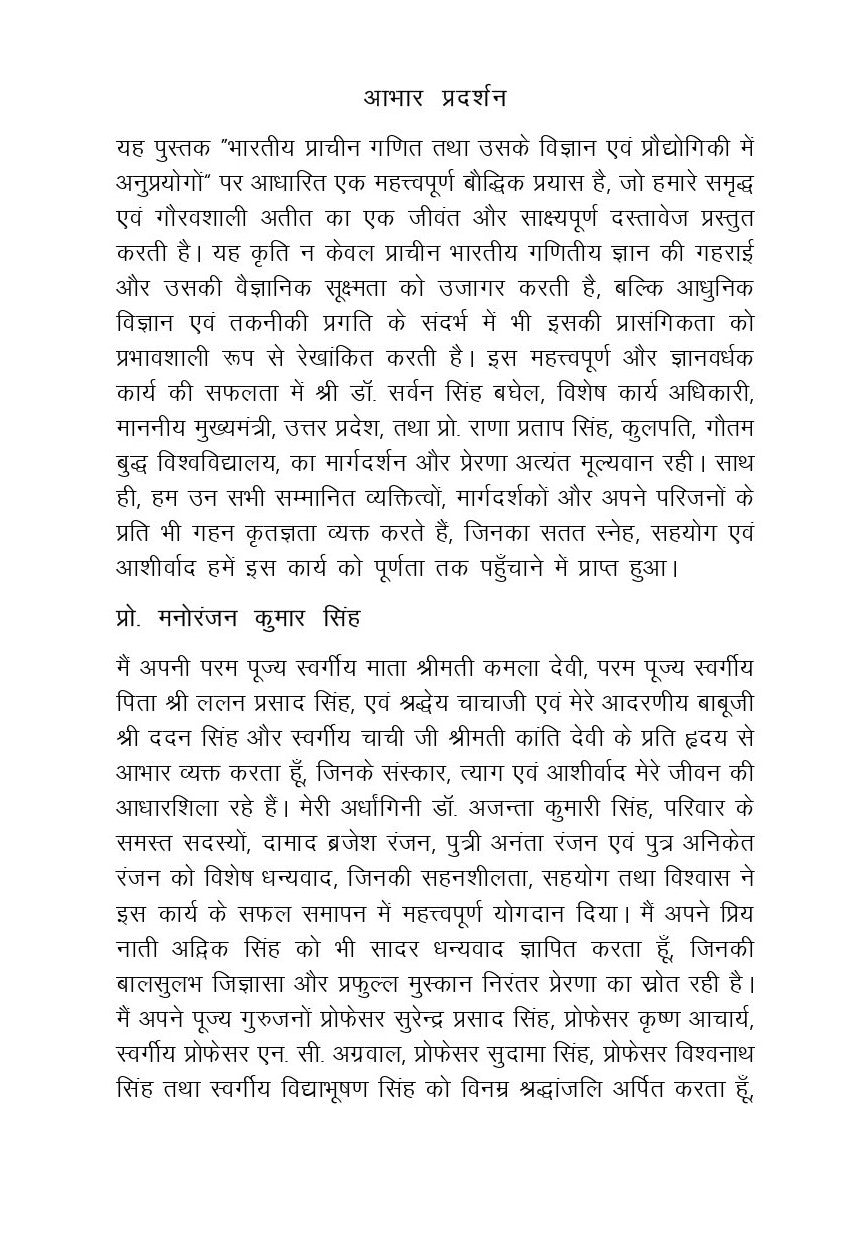 आभार प्रदर्शन

यह पुस्तक "भारतीय प्राचीन गणित तथा उसके विज्ञान एवं प्रौद्योगिकी में अनुप्रयोगों" पर आधारित एक महत्त्वपूर्ण बौद्धिक प्रयास है, जो हमारे समृद्ध एवं गौरवशाली अतीत का एक जीवंत और साक्ष्यपूर्ण दस्तावेज प्रस्तुत करती है। यह कृति न केवल प्राचीन भारतीय गणितीय ज्ञान की गहराई और उसकी वैज्ञानिक सूक्ष्मता को उजागर करती है, बल्कि आधुनिक विज्ञान एवं तकनीकी प्रगति के संदर्भ में भी इसकी प्रासंगिकता को प्रभावशाली रूप से रेखांकित करती है। इस महत्त्वपूर्ण और ज्ञानवर्धक कार्य की सफलता में श्री डॉ. सर्वन सिंह बघेल, विशेष कार्य अधिकारी, माननीय मुख्यमंत्री, उत्तर प्रदेश, तथा प्रो. राणा प्रताप सिंह, कुलपति, गौतम बुद्ध विश्वविद्यालय, का मार्गदर्शन और प्रेरणा अत्यंत मूल्यवान रही। साथ ही, हम उन सभी सम्मानित व्यक्तित्वों, मार्गदर्शकों और अपने परिजनों के प्रति भी गहन कृतज्ञता व्यक्त करते हैं, जिनका सतत स्नेह, सहयोग एवं आशीर्वाद हमें इस कार्य को पूर्णता तक पहुँचाने में प्राप्त हुआ।

प्रो. मनोरंजन कुमार सिंह

मैं अपनी परम पूज्य स्वर्गीय माता श्रीमती कमला देवी, परम पूज्य स्वर्गीय पिता श्री ललन प्रसाद सिंह, एवं श्रद्धेय चाचाजी एवं मेरे आदरणीय बाबूजी श्री ददन सिंह और स्वर्गीय चाची जी श्रीमती कांति देवी के प्रति हृदय से आभार व्यक्त करता हूँ, जिनके संस्कार, त्याग एवं आशीर्वाद मेरे जीवन की आधारशिला रहे हैं। मेरी अर्धांगिनी डॉ. अजन्ता कुमारी सिंह, परिवार के समस्त सदस्यों, दामाद ब्रजेश रंजन, पुत्री अनंता रंजन एवं पुत्र अनिकेत रंजन को विशेष धन्यवाद, जिनकी सहनशीलता, सहयोग तथा विश्वास ने इस कार्य के सफल समापन में महत्त्वपूर्ण योगदान दिया। मैं अपने प्रिय नाती अद्विक सिंह को भी सादर धन्यवाद ज्ञापित करता हूँ, जिनकी बालसुलभ जिज्ञासा और प्रफुल्ल मुस्कान निरंतर प्रेरणा का स्रोत रही है। मैं अपने पूज्य गुरुजनों प्रोफेसर सुरेन्द्र प्रसाद सिंह, प्रोफेसर कृष्ण आचार्य, स्वर्गीय प्रोफेसर एन. सी. अग्रवाल, प्रोफेसर सुदामा सिंह, प्रोफेसर विश्वनाथ सिंह तथा स्वर्गीय विद्याभूषण सिंह को विनम्र श्रद्धांजलि अर्पित करता हूँ,